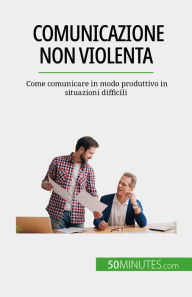 COMUNICAZIONE NON VIOLENTA

Come comunicare in modo produttivo in situazioni difficili

50MINUTES.com